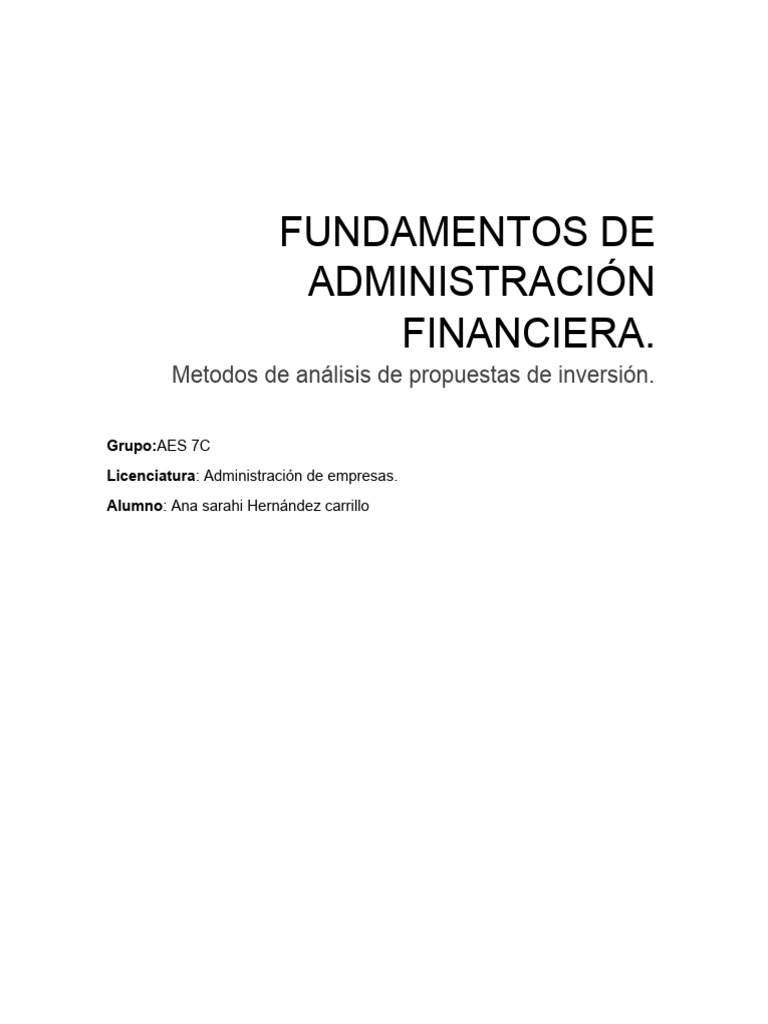 FUNDAMENTOS DE ADMINISTRACIÓN FINANCIERA.

Metodos de análisis de propuestas de inversión.

Grupo:AES 7C

Licenciatura: Administración de empresas.

Alumno: Ana sarahi Hernández carrillo